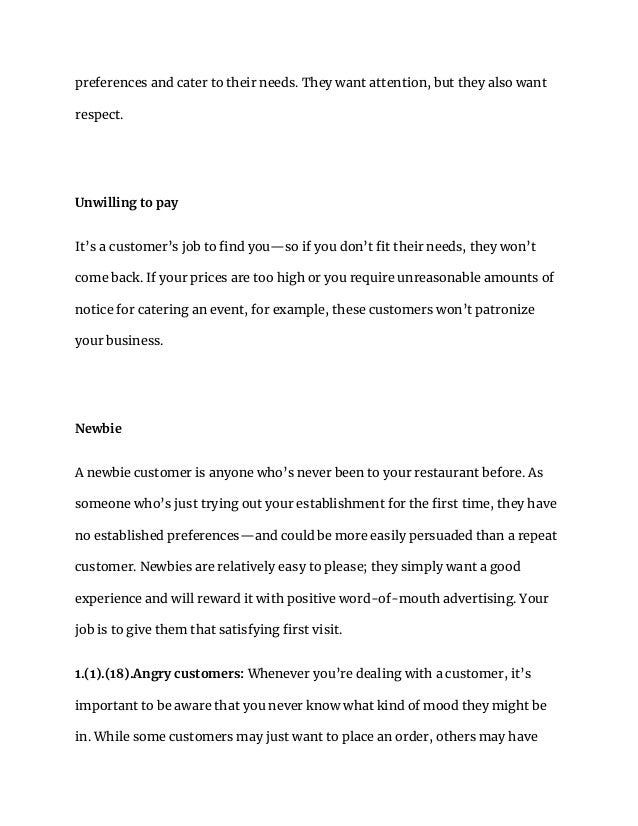 preferences and cater to their needs. They want attention, but they also want respect.

Unwilling to pay

It's a customer's job to find you—so if you don't fit their needs, they won't come back. If your prices are too high or you require unreasonable amounts of notice for catering an event, for example, these customers won't patronize your business.

Newbie

A newbie customer is anyone who's never been to your restaurant before. As someone who's just trying out your establishment for the first time, they have no established preferences—and could be more easily persuaded than a repeat customer. Newbies are relatively easy to please; they simply want a good experience and will reward it with positive word-of-mouth advertising. Your job is to give them that satisfying first visit.

1.(1).(18).Angry customers: Whenever you're dealing with a customer, it's important to be aware that you never know what kind of mood they might be in. While some customers may just want to place an order, others may have